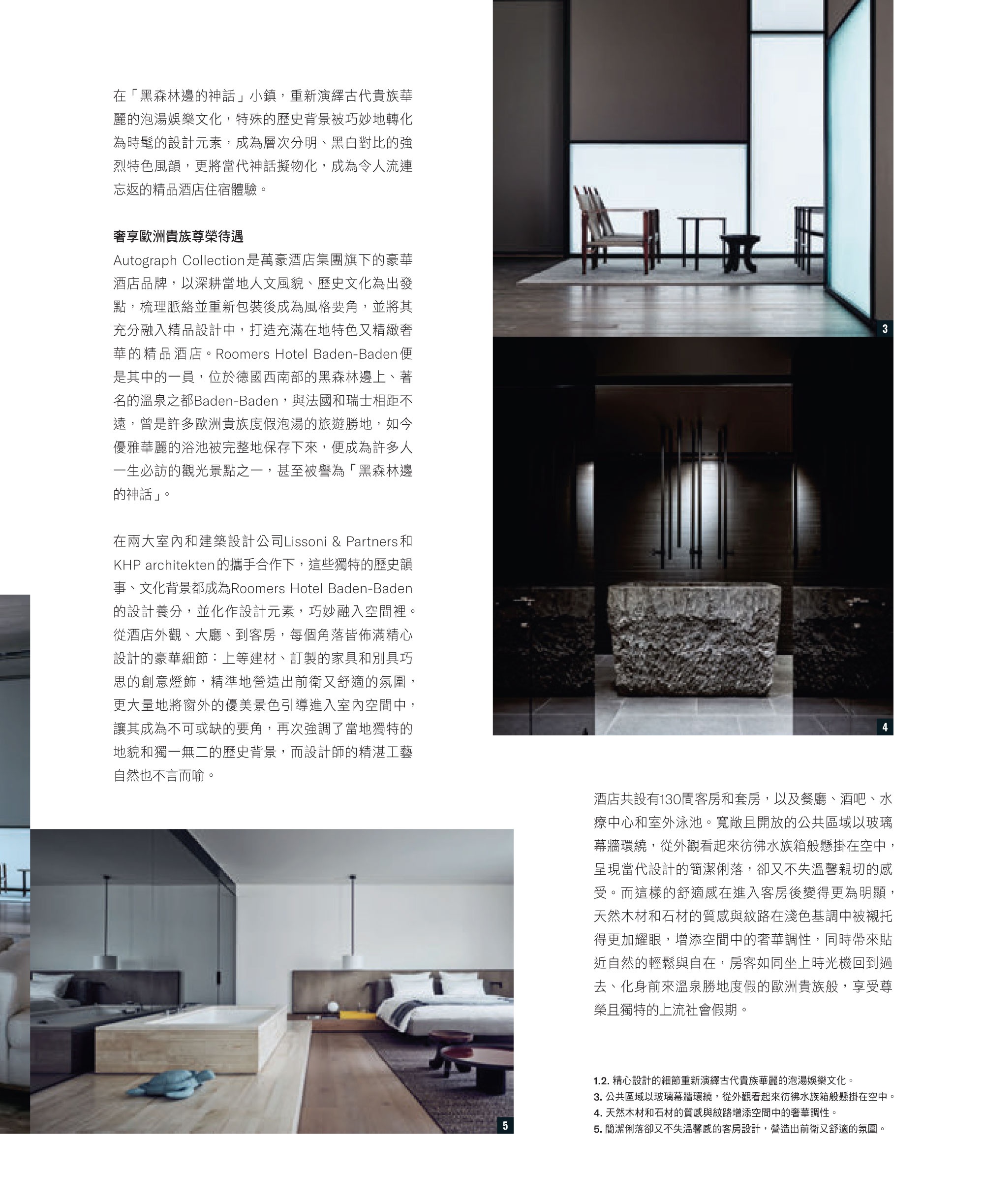 在「黑森林邊的神話」小鎮，重新演繹古代貴族華麗的泡湯娛樂文化，特殊的歷史背景被巧妙地轉化為時髦的設計元素，成為層次分明、黑白對比的強烈特色風韻，更將當代神話擬物化，成為令人流連忘返的精品酒店住宿體驗。

奢享歐洲貴族尊榮待遇

Autograph Collection是萬豪酒店集團旗下的豪華酒店品牌，以深耕當地人文風貌、歷史文化為出發點，梳理脈絡並重新包裝後成為風格要角，並將其充分融入精品設計中，打造充滿在地特色又精緻奢華的精品酒店。Roomers Hotel Baden-Baden便是其中的一員，位於德國西南部的黑森林邊上、著名的溫泉之都Baden-Baden，與法國和瑞士相距不遠，曾是許多歐洲貴族度假泡湯的旅遊勝地，如今優雅華麗的浴池被完整地保存下來，便成為許多人一生必訪的觀光景點之一，甚至被譽為「黑森林邊的神話」。

在兩大室內和建築設計公司Lissoni & Partners和KHP architekten的攜手合作下，這些獨特的歷史韻事、文化背景都成為Roomers Hotel Baden-Baden的設計養分，並化作設計元素，巧妙融入空間裡。從酒店外觀、大廳、到客房，每個角落皆佈滿精心設計的豪華細節：上等建材、訂製的家具和別具巧思的創意燈飾，精準地營造出前衛又舒適的氛圍，更大量地將窗外的優美景色引導進入室內空間中，讓其成為不可或缺的要角，再次強調了當地獨特的地貌和獨一無二的歷史背景，而設計師的精湛工藝自然也不言而喻。

3

4

酒店共設有130間客房和套房，以及餐廳、酒吧、水療中心和室外泳池。寬敞且開放的公共區域以玻璃幕牆環繞，從外觀看起來彷彿水族箱般懸掛在空中，呈現當代設計的簡潔俐落，卻又不失溫馨親切的感受。而這樣的舒適感在進入客房後變得更為明顯，天然木材和石材的質感與紋路在淺色基調中被襯托得更加耀眼，增添空間中的奢華調性，同時帶來貼近自然的輕鬆與自在，房客如同坐上時光機回到過去、化身前來溫泉勝地度假的歐洲貴族般，享受尊榮且獨特的上流社會假期。

5

1.2. 精心設計的細節重新演繹古代貴族華麗的泡湯娛樂文化。
3. 公共區域以玻璃幕牆環繞，從外觀看起來彷彿水族箱般懸掛在空中。
4. 天然木材和石材的質感與紋路增添空間中的奢華調性。
5. 簡潔俐落卻又不失溫馨感的客房設計，營造出前衛又舒適的氛圍。